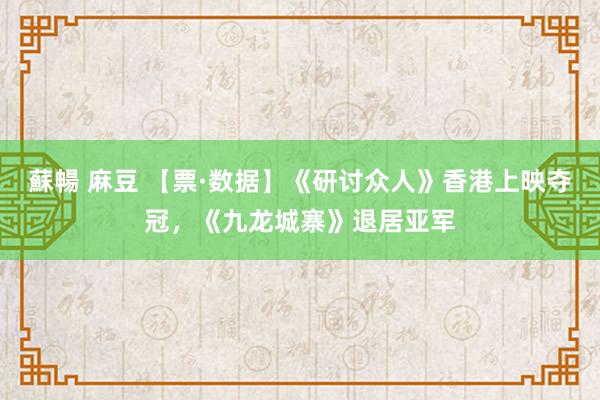 蘇暢 麻豆 【票·数据】《研讨众人》香港上映夺冠，《九龙城寨》退居亚军